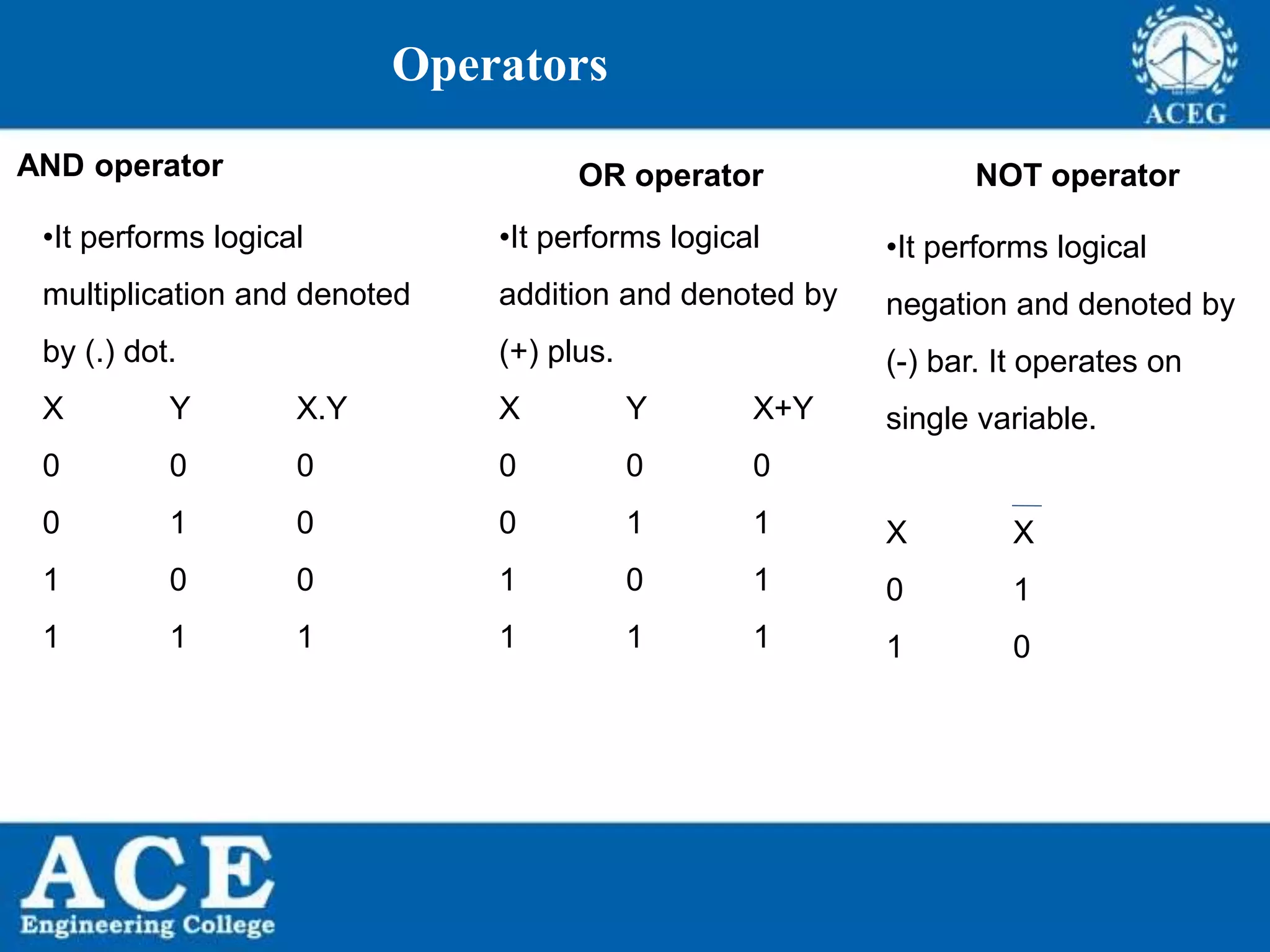 Operators

ACEG

AND operator

•It performs logical multiplication and denoted by (.) dot.

| X | Y | X.Y |
|---|---|---|
| 0 | 0 | 0 |
| 0 | 1 | 0 |
| 1 | 0 | 0 |
| 1 | 1 | 1 |

OR operator

•It performs logical addition and denoted by (+) plus.

| X | Y | X+Y |
|---|---|---|
| 0 | 0 | 0 |
| 0 | 1 | 1 |
| 1 | 0 | 1 |
| 1 | 1 | 1 |

NOT operator

•It performs logical negation and denoted by (-) bar. It operates on single variable.

| X | $\overline{X}$ |
|---|---|
| 0 | 1 |
| 1 | 0 |

ACE
Engineering College